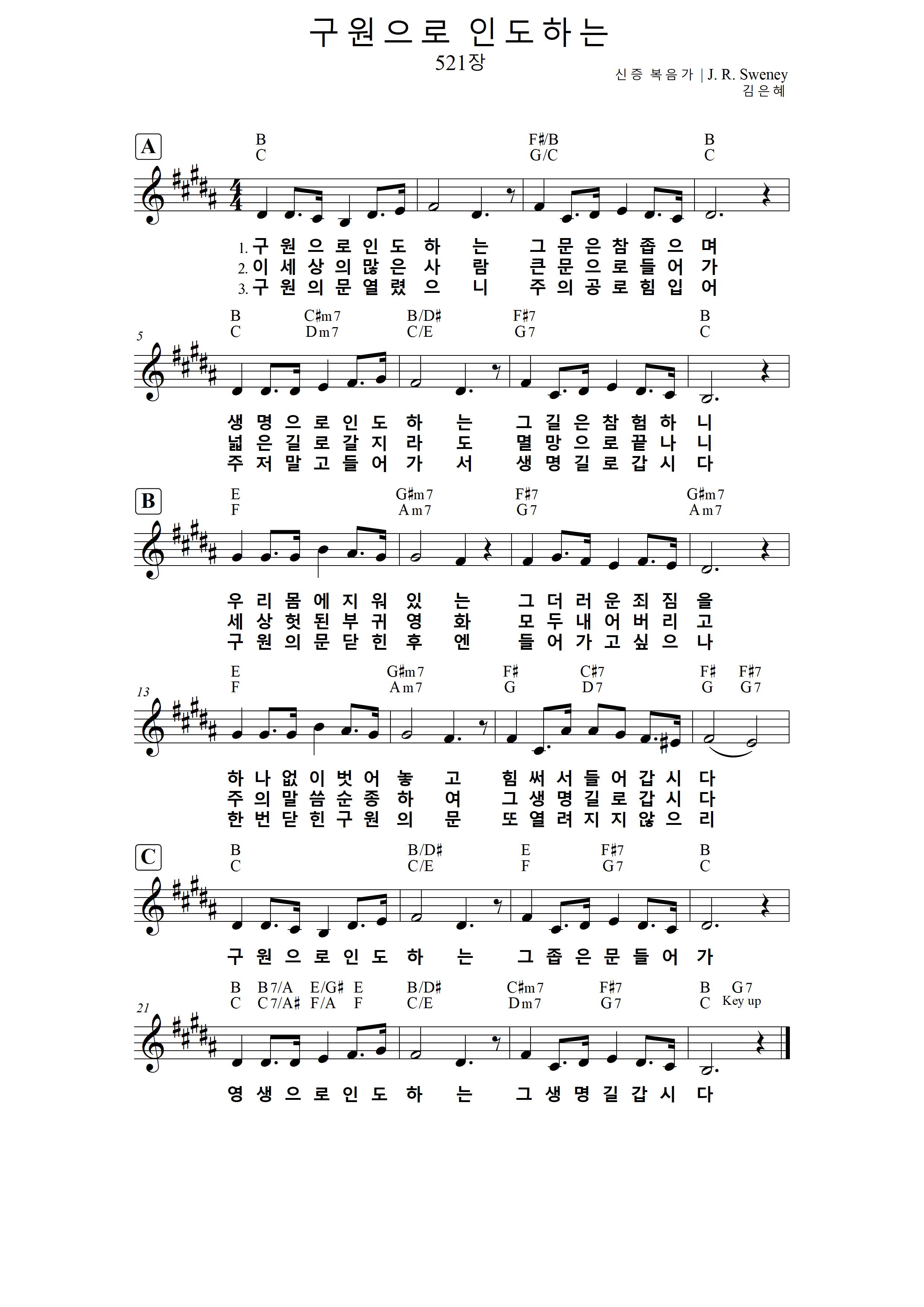 구원으로 인도하는
521장

신증 복음가 | J. R. Sweney
김은혜

A

B F♯/B B
C G/C C

1. 구 원 으 로 인 도 하 는 그 문 은 참 좁 으 며
2. 이 세 상 의 많 은 사 람 큰 문 으 로 들 어 가
3. 구 원 의 문 열 렸 으 니 주 의 공 로 힘 입 어

5

B C♯m7 B/D♯ F♯7 B
C Dm7 C/E G7 C

생 명 으 로 인 도 하 는 그 길 은 참 험 하 니
넓 은 길 로 갈 지 라 도 멸 망 으 로 끝 나 니
주 저 말 고 들 어 가 서 생 명 길 로 갑 시 다

B

E G♯m7 F♯7 G♯m7
F Am7 G7 Am7

우 리 몸 에 지 워 있 는 그 더 러 운 죄 짐 을
세 상 헛 된 부 귀 영 화 모 두 내 어 버 리 고
구 원 의 문 닫 힌 후 엔 들 어 가 고 싶 으 나

13

E G♯m7 F♯ C♯7 F♯ F♯7
F Am7 G D7 G G7

하 나 없 이 벗 어 놓 고 힘 써 서 들 어 갑 시 다
주 의 말 씀 순 종 하 여 그 생 명 길 로 갑 시 다
한 번 닫 힌 구 원 의 문 또 열 려 지 지 않 으 리

C

B B/D♯ E F♯7 B
C C/E F G7 C

구 원 으 로 인 도 하 는 그 좁 은 문 들 어 가

21

B B7/A E/G♯ E B/D♯ C♯m7 F♯7 B G7
C C7/A♯ F/A F C/E Dm7 G7 C Key up

영 생 으 로 인 도 하 는 그 생 명 길 갑 시 다